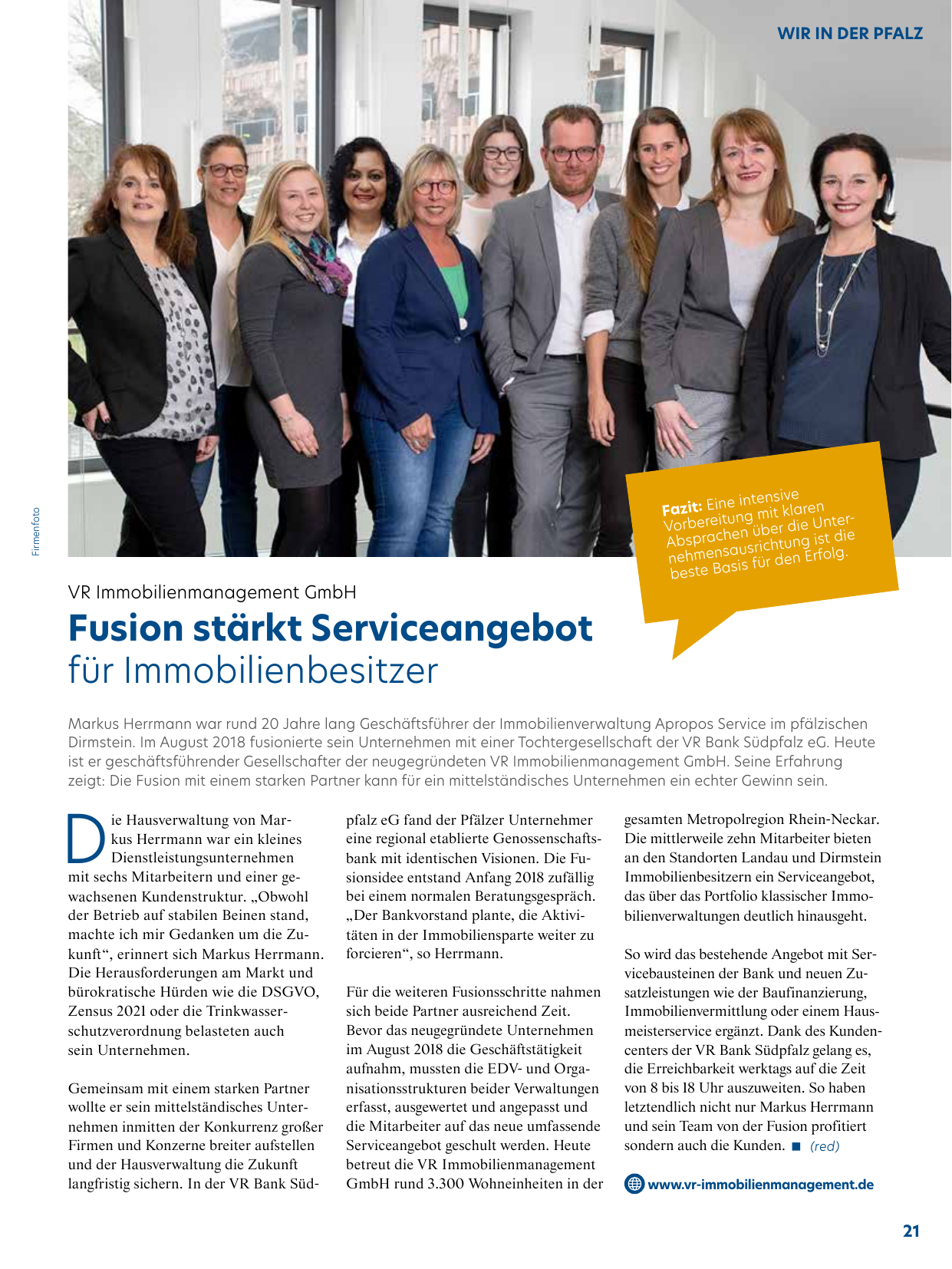 WIR IN DER PFALZ

Firmenfoto

Fazit: Eine intensive Vorbereitung mit klaren Absprachen über die Unternehmensausrichtung ist die beste Basis für den Erfolg.

VR Immobilienmanagement GmbH

Fusion stärkt Serviceangebot für Immobilienbesitzer

Markus Herrmann war rund 20 Jahre lang Geschäftsführer der Immobilienverwaltung Apropos Service im pfälzischen Dirmstein. Im August 2018 fusionierte sein Unternehmen mit einer Tochtergesellschaft der VR Bank Südpfalz eG. Heute ist er geschäftsführender Gesellschafter der neugegründeten VR Immobilienmanagement GmbH. Seine Erfahrung zeigt: Die Fusion mit einem starken Partner kann für ein mittelständisches Unternehmen ein echter Gewinn sein.

Die Hausverwaltung von Markus Herrmann war ein kleines Dienstleistungsunternehmen mit sechs Mitarbeitern und einer gewachsenen Kundenstruktur. „Obwohl der Betrieb auf stabilen Beinen stand, machte ich mir Gedanken um die Zukunft“, erinnert sich Markus Herrmann. Die Herausforderungen am Markt und bürokratische Hürden wie die DSGVO, Zensus 2021 oder die Trinkwasserschutzverordnung belasteten auch sein Unternehmen.

Gemeinsam mit einem starken Partner wollte er sein mittelständisches Unternehmen inmitten der Konkurrenz großer Firmen und Konzerne breiter aufstellen und der Hausverwaltung die Zukunft langfristig sichern. In der VR Bank Südpfalz eG fand der Pfälzer Unternehmer eine regional etablierte Genossenschaftsbank mit identischen Visionen. Die Fusionsidee entstand Anfang 2018 zufällig bei einem normalen Beratungsgespräch. „Der Bankvorstand plante, die Aktivitäten in der Immobiliensparte weiter zu forcieren“, so Herrmann.

Für die weiteren Fusionsschritte nahmen sich beide Partner ausreichend Zeit. Bevor das neugegründete Unternehmen im August 2018 die Geschäftstätigkeit aufnahm, mussten die EDV- und Organisationsstrukturen beider Verwaltungen erfasst, ausgewertet und angepasst und die Mitarbeiter auf das neue umfassende Serviceangebot geschult werden. Heute betreut die VR Immobilienmanagement GmbH rund 3.300 Wohneinheiten in der gesamten Metropolregion Rhein-Neckar. Die mittlerweile zehn Mitarbeiter bieten an den Standorten Landau und Dirmstein Immobilienbesitzern ein Serviceangebot, das über das Portfolio klassischer Immobilienverwaltungen deutlich hinausgeht.

So wird das bestehende Angebot mit Servicebausteinen der Bank und neuen Zusatzleistungen wie der Baufinanzierung, Immobilienvermittlung oder einem Hausmeisterservice ergänzt. Dank des Kundencenters der VR Bank Südpfalz gelang es, die Erreichbarkeit werktags auf die Zeit von 8 bis 18 Uhr auszuweiten. So haben letztendlich nicht nur Markus Herrmann und sein Team von der Fusion profitiert sondern auch die Kunden. ■ (red)

www.vr-immobilienmanagement.de

21